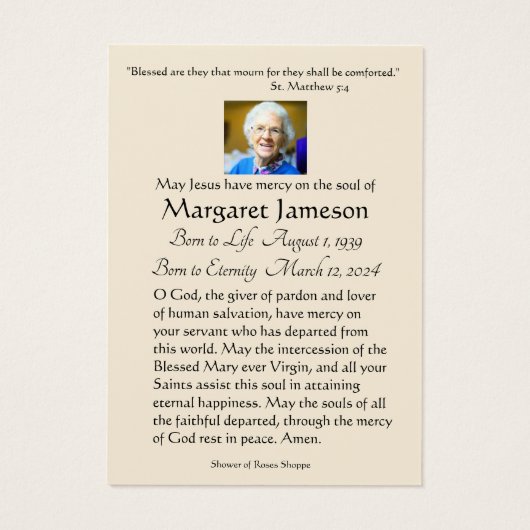 "Blessed are they that mourn for they shall be comforted."
St. Matthew 5:4

May Jesus have mercy on the soul of

Margaret Jameson

Born to Life August 1, 1939

Born to Eternity March 12, 2024

O God, the giver of pardon and lover of human salvation, have mercy on your servant who has departed from this world. May the intercession of the Blessed Mary ever Virgin, and all your Saints assist this soul in attaining eternal happiness. May the souls of all the faithful departed, through the mercy of God rest in peace. Amen.

Shower of Roses Shoppe